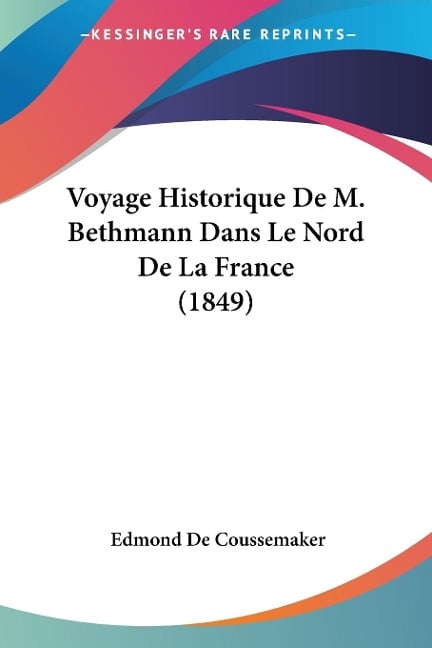 —KESSINGER'S RARE REPRINTS—

Voyage Historique De M. Bethmann Dans Le Nord De La France (1849)

Edmond De Coussemaker